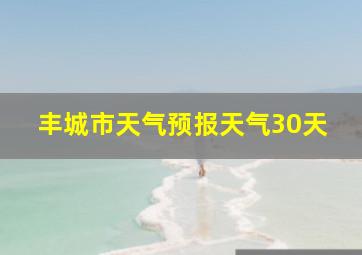 丰城市天气预报天气30天